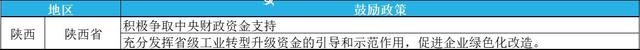 | 地区 | | 鼓励政策 |
|---|---|---|
| 陕西 | 陕西省 | 积极争取中央财政资金支持 |
| | | 充分发挥省级工业转型升级资金的引导和示范作用，促进企业绿色化改造。 |